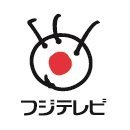 フジテレビ